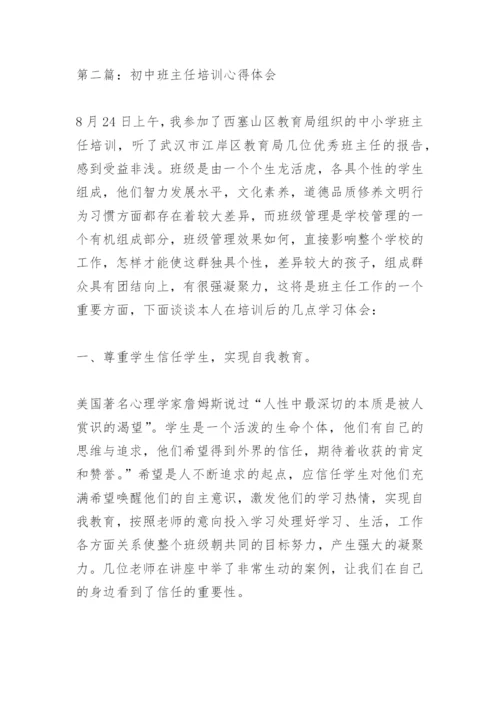 第二篇：初中班主任培训心得体会

8月24日上午，我参加了西塞山区教育局组织的中小学班主任培训，听了武汉市江岸区教育局几位优秀班主任的报告，感到受益非浅。班级是由一个个生龙活虎，各具个性的学生组成，他们智力发展水平，文化素养，道德品质修养文明行为习惯方面都存在着较大差异，而班级管理是学校管理的一个有机组成部分，班级管理效果如何，直接影响整个学校的工作，怎样才能使这群独具个性，差异较大的孩子，组成群众具有团结向上，有很强凝聚力，这将是班主任工作的一个重要方面，下面谈谈本人在培训后的几点学习体会：

一、尊重学生信任学生，实现自我教育。

美国著名心理学家詹姆斯说过“人性中最深切的本质是被人赏识的渴望”。学生是一个活泼的生命个体，他们有自己的思维与追求，他们希望得到外界的信任，期待着收获的肯定和赞誉。”希望是人不断追求的起点，应信任学生对他们充满希望唤醒他们的自主意识，激发他们的学习热情，实现自我教育，按照老师的意向投入学习处理好学习、生活，工作各方面关系使整个班级朝共同的目标努力，产生强大的凝聚力。几位老师在讲座中举了非常生动的案例，让我们在自己的身边看到了信任的重要性。